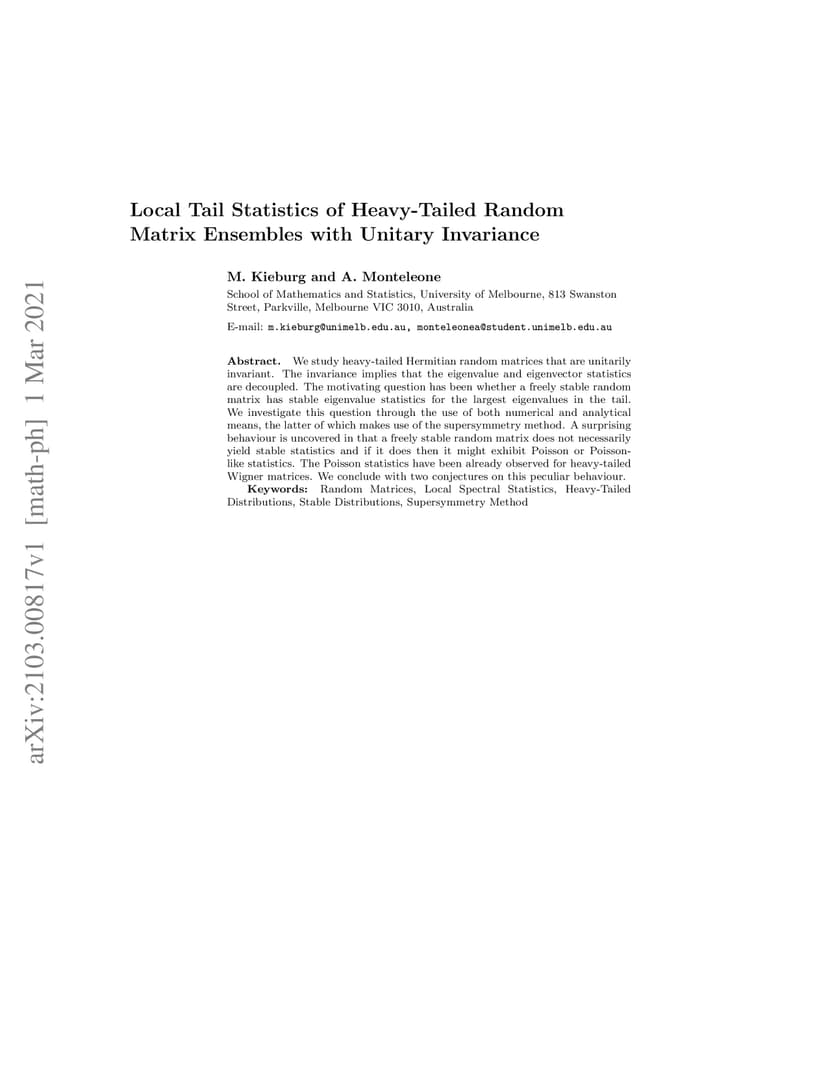 Local Tail Statistics of Heavy-Tailed Random Matrix Ensembles with Unitary Invariance

M. Kieburg and A. Monteleone

School of Mathematics and Statistics, University of Melbourne, 813 Swanston Street, Parkville, Melbourne VIC 3010, Australia

E-mail: m.kieburg@unimelb.edu.au, monteleonea@student.unimelb.edu.au

Abstract. We study heavy-tailed Hermitian random matrices that are unitarily invariant. The invariance implies that the eigenvalue and eigenvector statistics are decoupled. The motivating question has been whether a freely stable random matrix has stable eigenvalue statistics for the largest eigenvalues in the tail. We investigate this question through the use of both numerical and analytical means, the latter of which makes use of the supersymmetry method. A surprising behaviour is uncovered in that a freely stable random matrix does not necessarily yield stable statistics and if it does then it might exhibit Poisson or Poisson-like statistics. The Poisson statistics have been already observed for heavy-tailed Wigner matrices. We conclude with two conjectures on this peculiar behaviour.

Keywords: Random Matrices, Local Spectral Statistics, Heavy-Tailed Distributions, Stable Distributions, Supersymmetry Method

arXiv:2103.00817v1 [math-ph] 1 Mar 2021